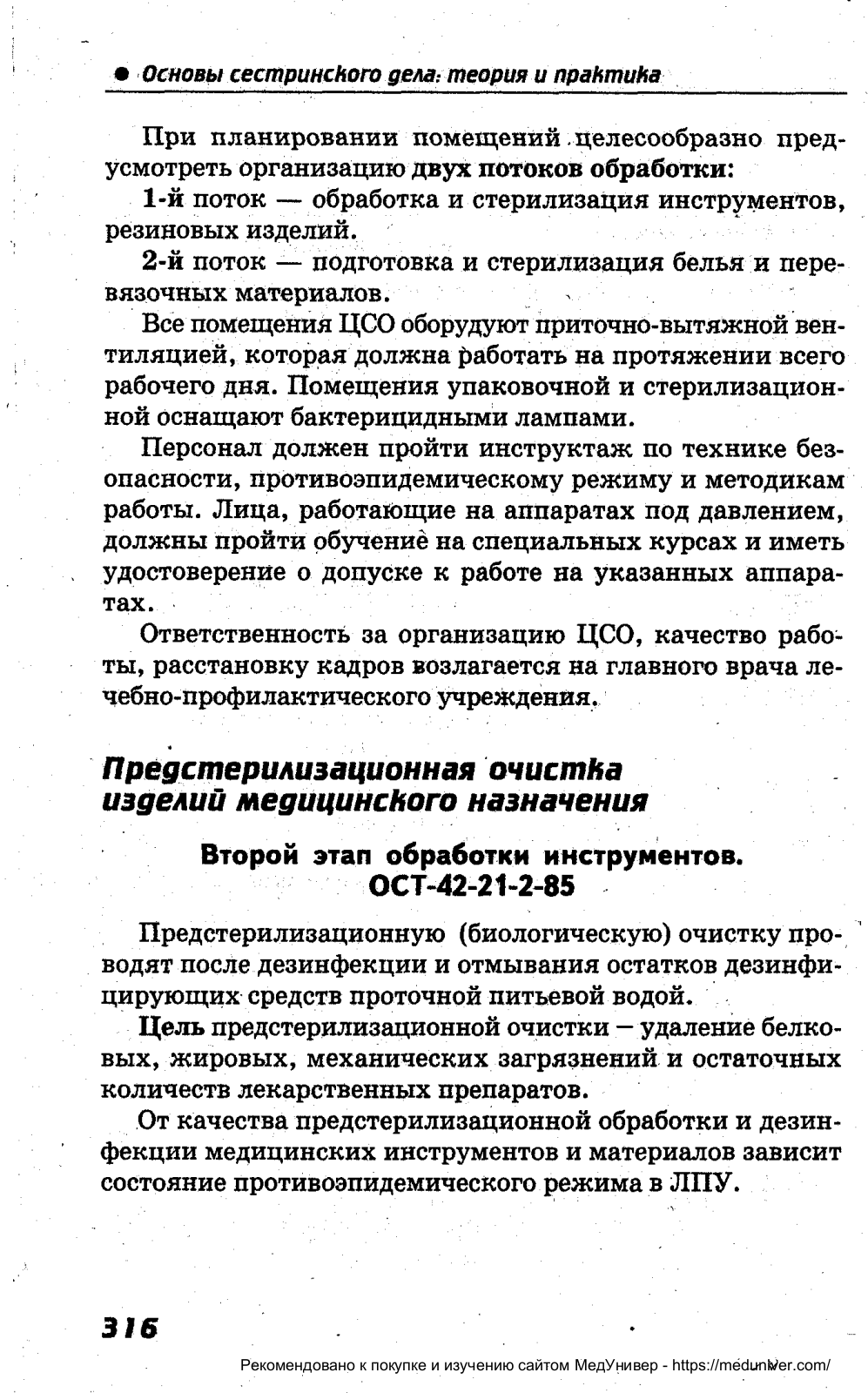 Основы сестринского дела: теория и практика

При планировании помещений целесообразно предусмотреть организацию двух потоков обработки:

1-й поток — обработка и стерилизация инструментов, резиновых изделий.

2-й поток — подготовка и стерилизация белья и перевязочных материалов.

Все помещения ЦСО оборудуют приточно-вытяжной вентиляцией, которая должна работать на протяжении всего рабочего дня. Помещения упаковочной и стерилизационной оснащают бактерицидными лампами.

Персонал должен пройти инструктаж по технике безопасности, противоэпидемическому режиму и методикам работы. Лица, работающие на аппаратах под давлением, должны пройти обучение на специальных курсах и иметь удостоверение о допуске к работе на указанных аппаратах.

Ответственность за организацию ЦСО, качество работы, расстановку кадров возлагается на главного врача лечебно-профилактического учреждения.

Предстерилизационная очистка изделий медицинского назначения

Второй этап обработки инструментов. ОСТ-42-21-2-85

Предстерилизационную (биологическую) очистку проводят после дезинфекции и отмывания остатков дезинфицирующих средств проточной питьевой водой.

Цель предстерилизационной очистки – удаление белковых, жировых, механических загрязнений и остаточных количеств лекарственных препаратов.

От качества предстерилизационной обработки и дезинфекции медицинских инструментов и материалов зависит состояние противоэпидемического режима в ЛПУ.

316

Рекомендовано к покупке и изучению сайтом МедУнивер - https://meduniver.com/